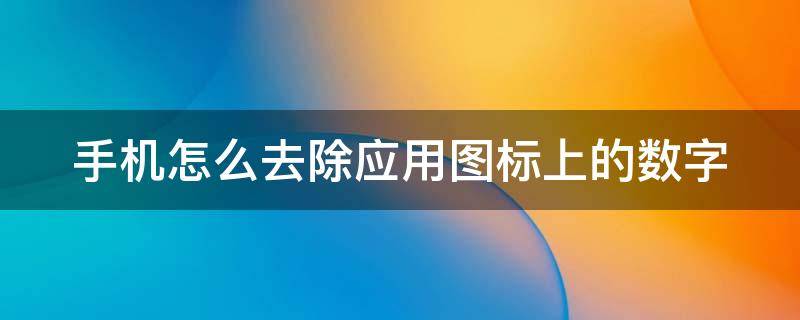 手机怎么去除应用图标上的数字